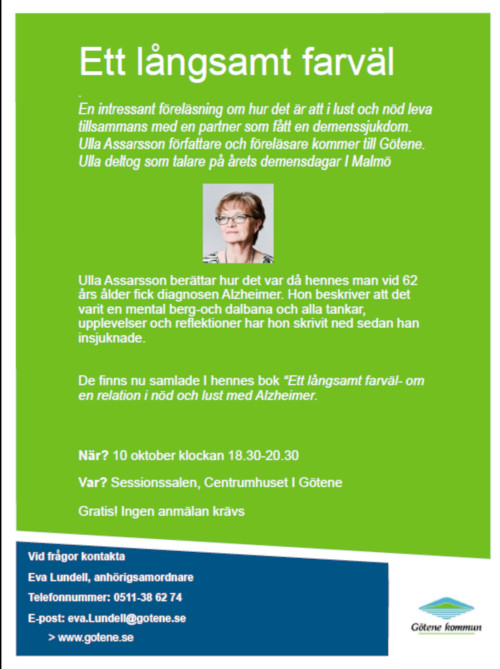 Ett långsamt farväl

En intressant föreläsning om hur det är att i lust och nöd leva tillsammans med en partner som fått en demenssjukdom. Ulla Assarsson författare och föreläsare kommer till Götene. Ulla deltog som talare på årets demensdagar I Malmö

Ulla Assarsson berättar hur det var då hennes man vid 62 års ålder fick diagnosen Alzheimer. Hon beskriver att det varit en mental berg-och dalbana och alla tankar, upplevelser och reflektioner har hon skrivit ned sedan han insjuknade.

De finns nu samlade I hennes bok "Ett långsamt farväl- om en relation i nöd och lust med Alzheimer.

När? 10 oktober klockan 18.30-20.30

Var? Sessionssalen, Centrumhuset I Götene

Gratis! Ingen anmälan krävs

Vid frågor kontakta

Eva Lundell, anhörigsamordnare

Telefonnummer: 0511-38 62 74

E-post: eva.Lundell@gotene.se

> www.gotene.se

Götene kommun